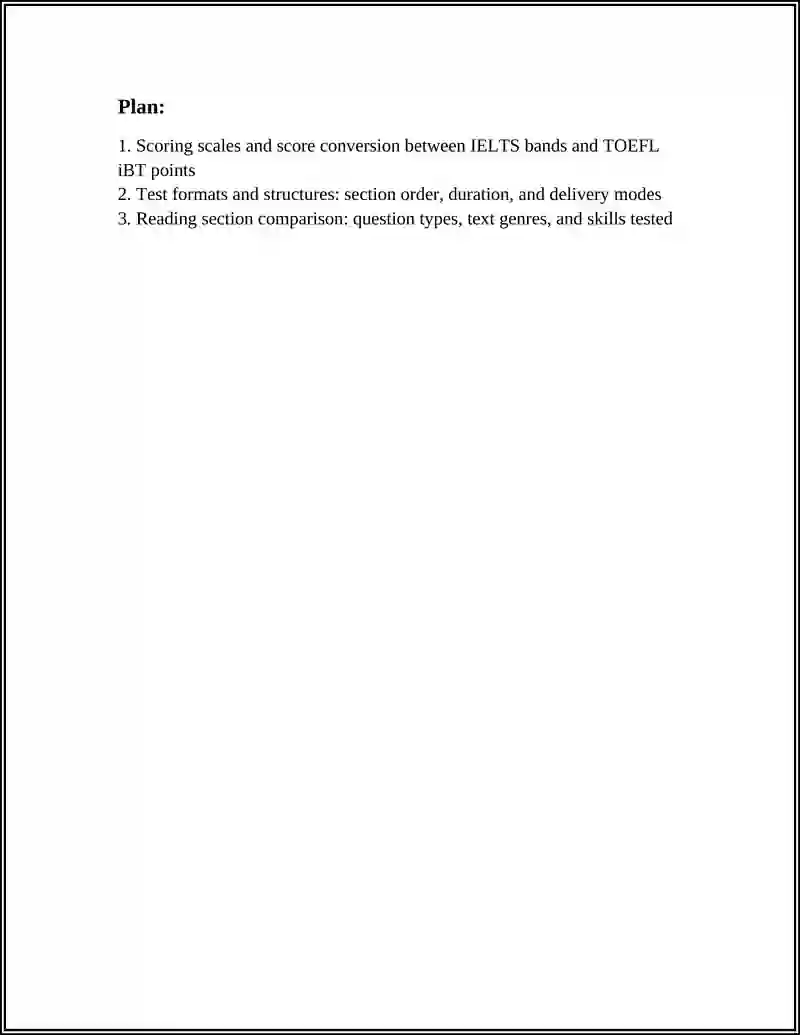 Plan:

1. Scoring scales and score conversion between IELTS bands and TOEFL iBT points
2. Test formats and structures: section order, duration, and delivery modes
3. Reading section comparison: question types, text genres, and skills tested